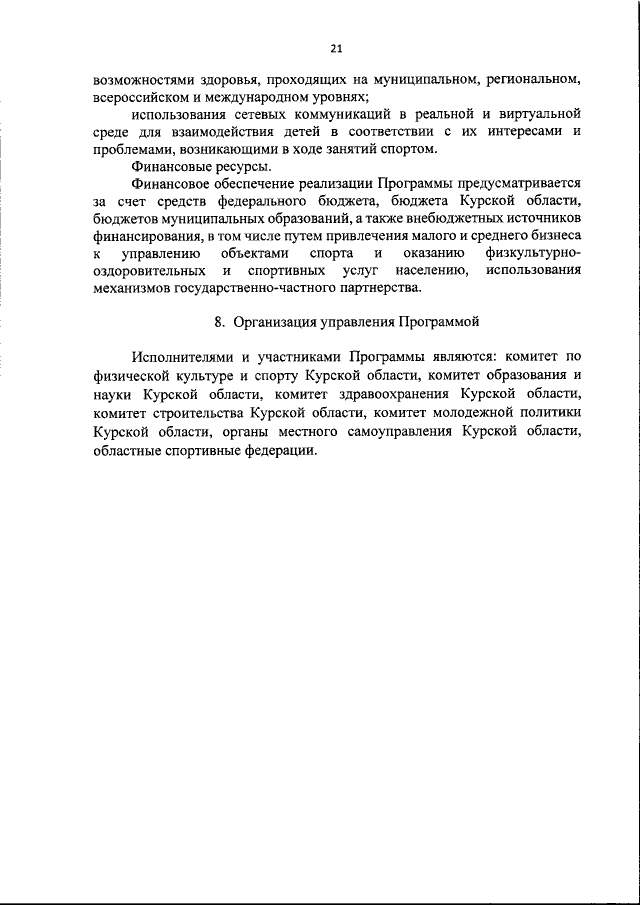 21

возможностями здоровья, проходящих на муниципальном, региональном, всероссийском и международном уровнях;

использования сетевых коммуникаций в реальной и виртуальной среде для взаимодействия детей в соответствии с их интересами и проблемами, возникающими в ходе занятий спортом.

Финансовые ресурсы.

Финансовое обеспечение реализации Программы предусматривается за счет средств федерального бюджета, бюджета Курской области, бюджетов муниципальных образований, а также внебюджетных источников финансирования, в том числе путем привлечения малого и среднего бизнеса к управлению объектами спорта и оказанию физкультурно-оздоровительных и спортивных услуг населению, использования механизмов государственно-частного партнерства.

8. Организация управления Программой

Исполнителями и участниками Программы являются: комитет по физической культуре и спорту Курской области, комитет образования и науки Курской области, комитет здравоохранения Курской области, комитет строительства Курской области, комитет молодежной политики Курской области, органы местного самоуправления Курской области, областные спортивные федерации.